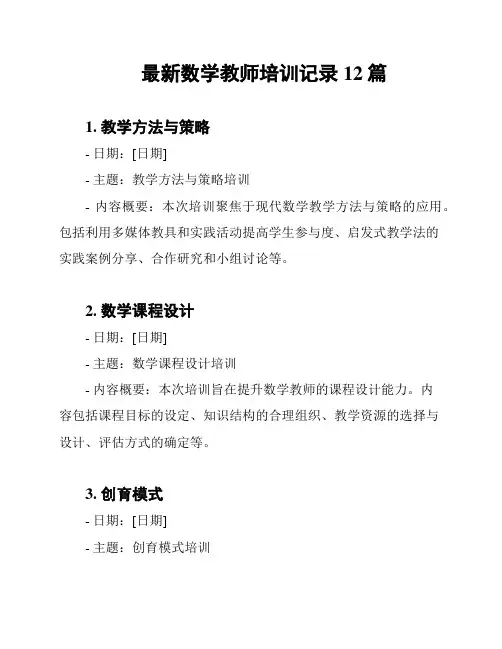 最新数学教师培训记录 12 篇

1. 教学方法与策略

- 日期：[日期]

- 主题：教学方法与策略培训

- 内容概要：本次培训聚焦于现代数学教学方法与策略的应用。包括利用多媒体教具和实践活动提高学生参与度、启发式教学法的实践案例分享、合作研究和小组讨论等。

2. 数学课程设计

- 日期：[日期]

- 主题：数学课程设计培训

- 内容概要：本次培训旨在提升数学教师的课程设计能力。内容包括课程目标的设定、知识结构的合理组织、教学资源的选择与设计、评估方式的确定等。

3. 创育模式

- 日期：[日期]

- 主题：创育模式培训